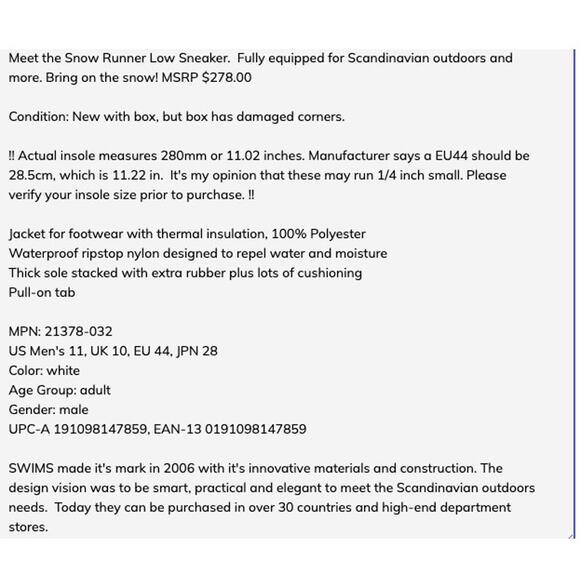 Meet the Snow Runner Low Sneaker.  Fully equipped for Scandinavian outdoors and more. Bring on the snow! MSRP $278.00

Condition: New with box, but box has damaged corners.

!! Actual insole measures 280mm or 11.02 inches. Manufacturer says a EU44 should be 28.5cm, which is 11.22 in.  It's my opinion that these may run 1/4 inch small. Please verify your insole size prior to purchase. !!

Jacket for footwear with thermal insulation, 100% Polyester
Waterproof ripstop nylon designed to repel water and moisture
Thick sole stacked with extra rubber plus lots of cushioning
Pull-on tab

MPN: 21378-032
US Men's 11, UK 10, EU 44, JPN 28
Color: white
Age Group: adult
Gender: male
UPC-A 191098147859, EAN-13 0191098147859

SWIMS made it's mark in 2006 with it's innovative materials and construction. The design vision was to be smart, practical and elegant to meet the Scandinavian outdoors needs.  Today they can be purchased in over 30 countries and high-end department stores.